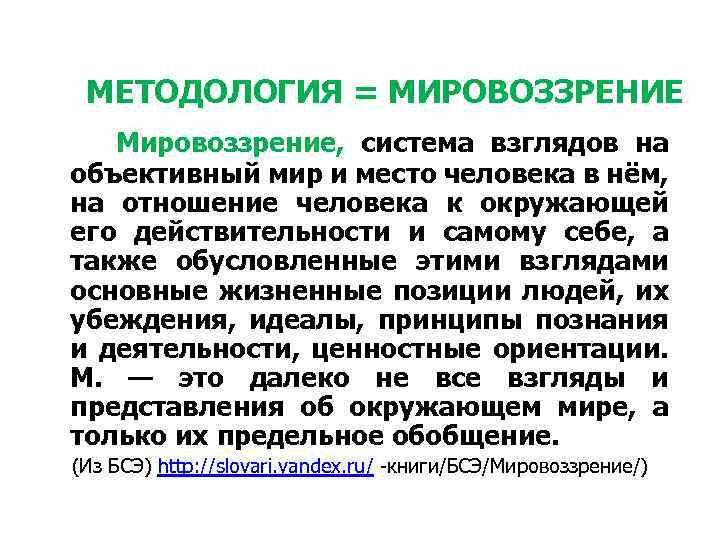 МЕТОДОЛОГИЯ = МИРОВОЗЗРЕНИЕ

Мировоззрение, система взглядов на объективный мир и место человека в нём, на отношение человека к окружающей его действительности и самому себе, а также обусловленные этими взглядами основные жизненные позиции людей, их убеждения, идеалы, принципы познания и деятельности, ценностные ориентации. М. — это далеко не все взгляды и представления об окружающем мире, а только их предельное обобщение.

(Из БСЭ) http://slovari.yandex.ru/ -книги/БСЭ/Мировоззрение/)